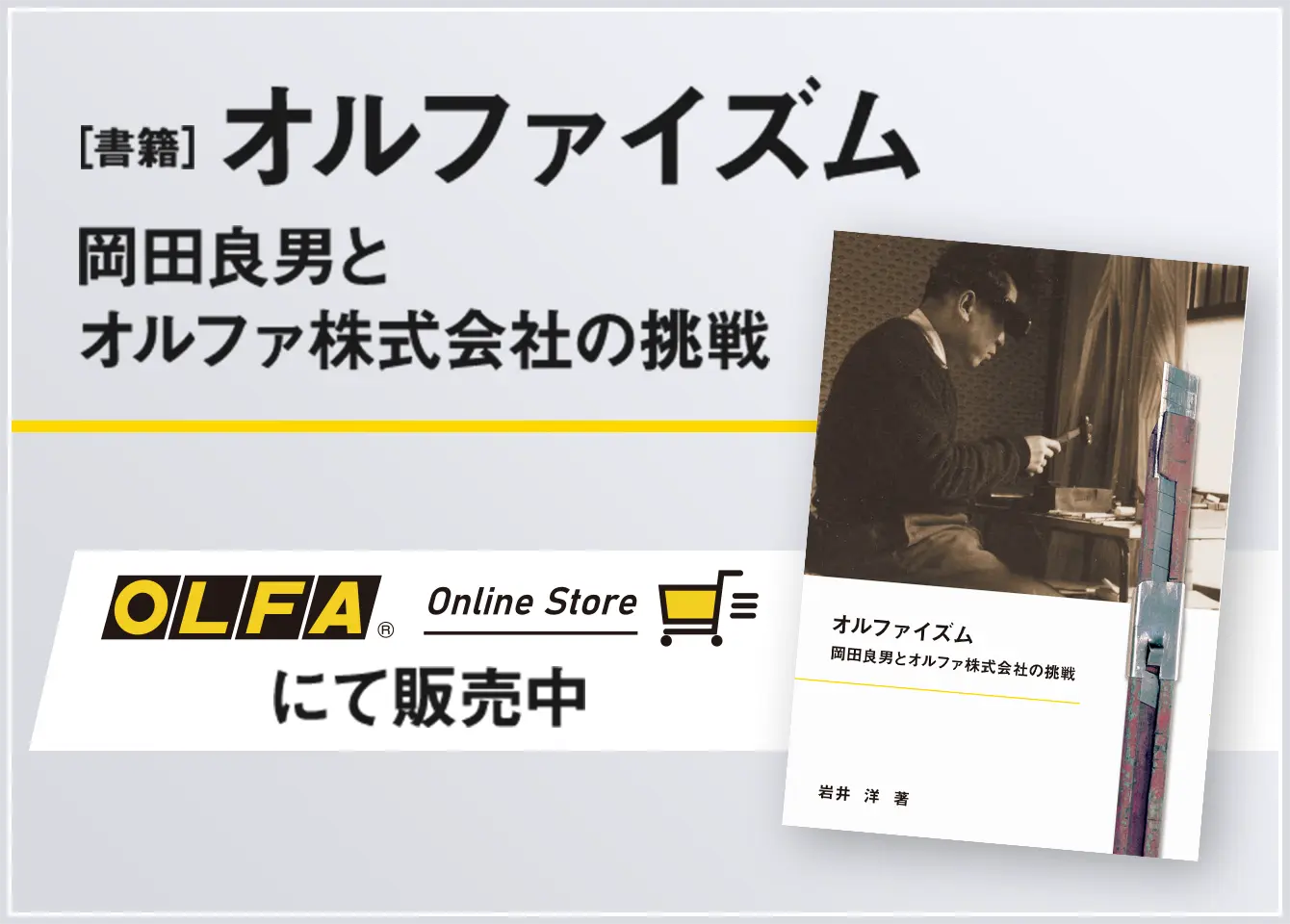 [書籍] オルファイズム

岡田良男と
オルファ株式会社の挑戦

OLFA®

Online Store

にて販売中

オルファイズム
岡田良男とオルファ株式会社の挑戦

岩井 洋 著